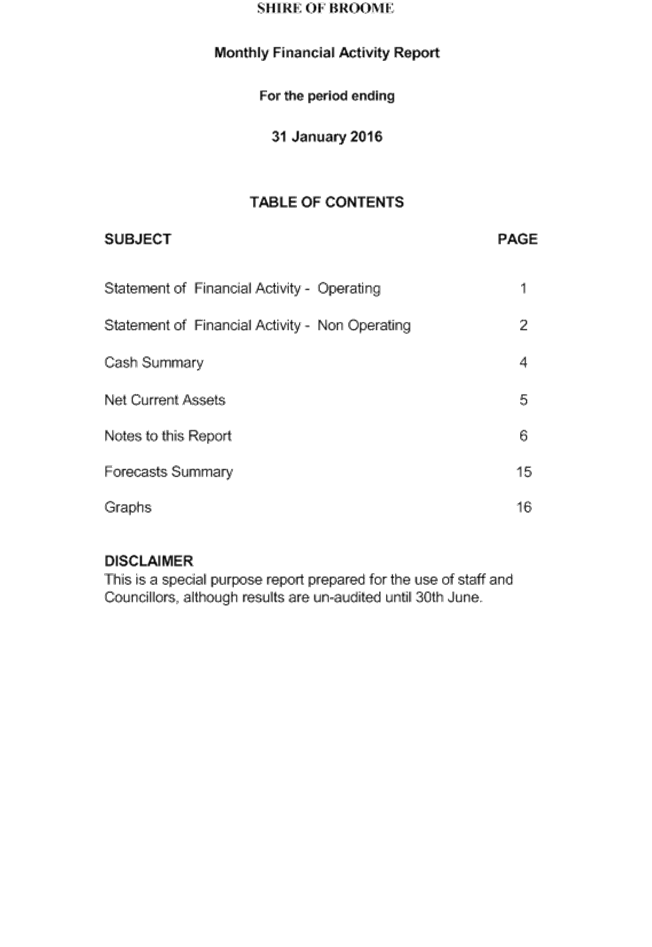 SHIRE OF BROOME

Monthly Financial Activity Report

For the period ending

31 January 2016

TABLE OF CONTENTS

| SUBJECT | PAGE |
|---|---|
| Statement of Financial Activity - Operating | 1 |
| Statement of Financial Activity - Non Operating | 2 |
| Cash Summary | 4 |
| Net Current Assets | 5 |
| Notes to this Report | 6 |
| Forecasts Summary | 15 |
| Graphs | 16 |

DISCLAIMER
This is a special purpose report prepared for the use of staff and Councillors, although results are un-audited until 30th June.